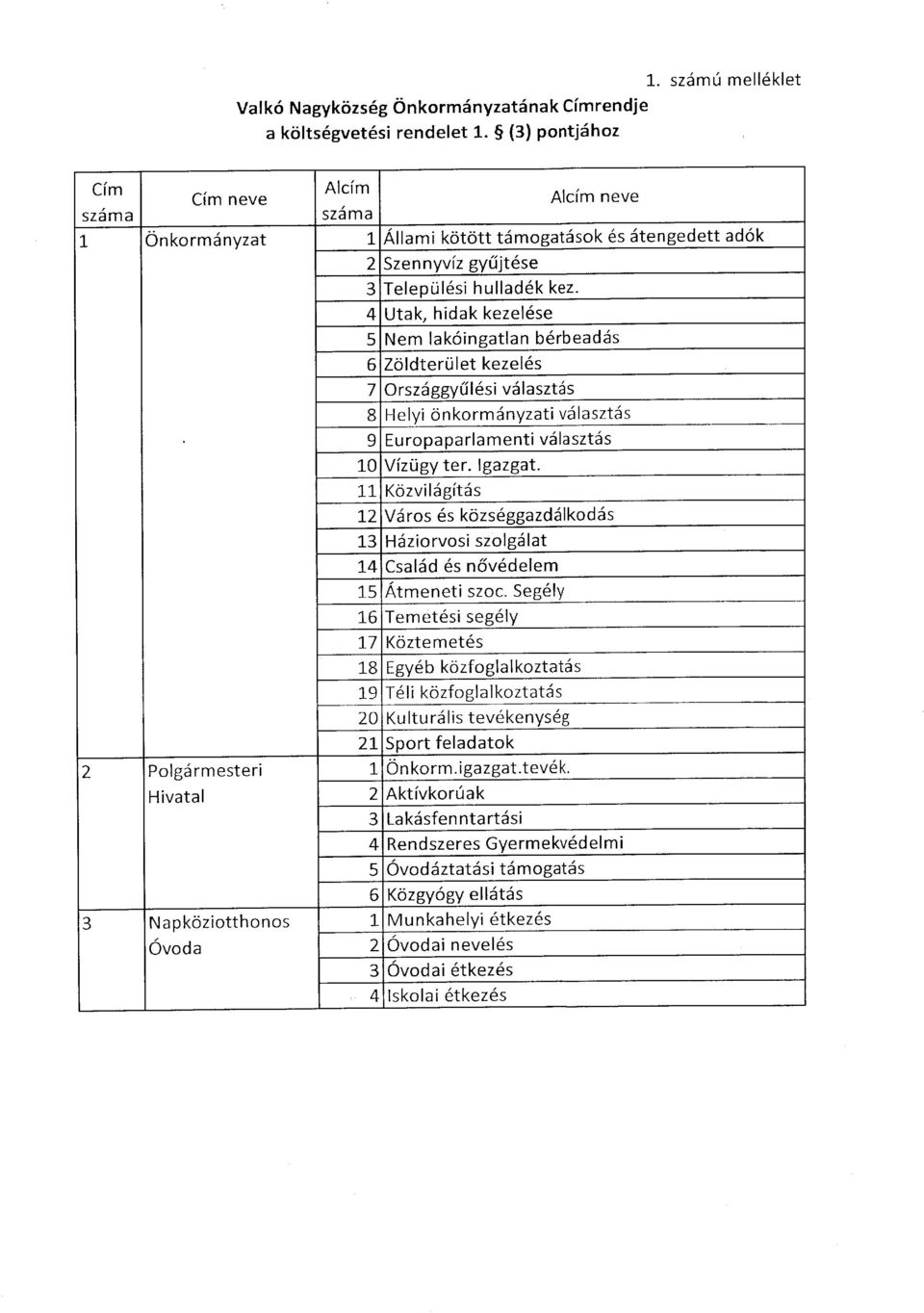 1. számú melléklet

Valkó Nagyközség Önkormányzatának Címrendje
a költségvetési rendelet 1. § (3) pontjához

| Cím száma | Cím neve | Alcím száma | Alcím neve |
|---|---|---|---|
| 1 | Önkormányzat | 1 | Állami kötött támogatások és átengedett adók |
| | | 2 | Szennyvíz gyűjtése |
| | | 3 | Települési hulladék kez. |
| | | 4 | Utak, hidak kezelése |
| | | 5 | Nem lakóingatlan bérbeadás |
| | | 6 | Zöldterület kezelés |
| | | 7 | Országgyűlési választás |
| | | 8 | Helyi önkormányzati választás |
| | | 9 | Europaparlamenti választás |
| | | 10 | Vízügy ter. Igazgat. |
| | | 11 | Közvilágítás |
| | | 12 | Város és községgazdálkodás |
| | | 13 | Háziorvosi szolgálat |
| | | 14 | Család és nővédelem |
| | | 15 | Átmeneti szoc. Segély |
| | | 16 | Temetési segély |
| | | 17 | Köztemetés |
| | | 18 | Egyéb közfoglalkoztatás |
| | | 19 | Téli közfoglalkoztatás |
| | | 20 | Kulturális tevékenység |
| | | 21 | Sport feladatok |
| 2 | Polgármesteri Hivatal | 1 | Önkorm.igazgat.tevék. |
| | | 2 | Aktívkorúak |
| | | 3 | Lakásfenntartási |
| | | 4 | Rendszeres Gyermekvédelmi |
| | | 5 | Óvodáztatási támogatás |
| | | 6 | Közgyógy ellátás |
| 3 | Napköziotthonos Óvoda | 1 | Munkahelyi étkezés |
| | | 2 | Óvodai nevelés |
| | | 3 | Óvodai étkezés |
| | | 4 | Iskolai étkezés |